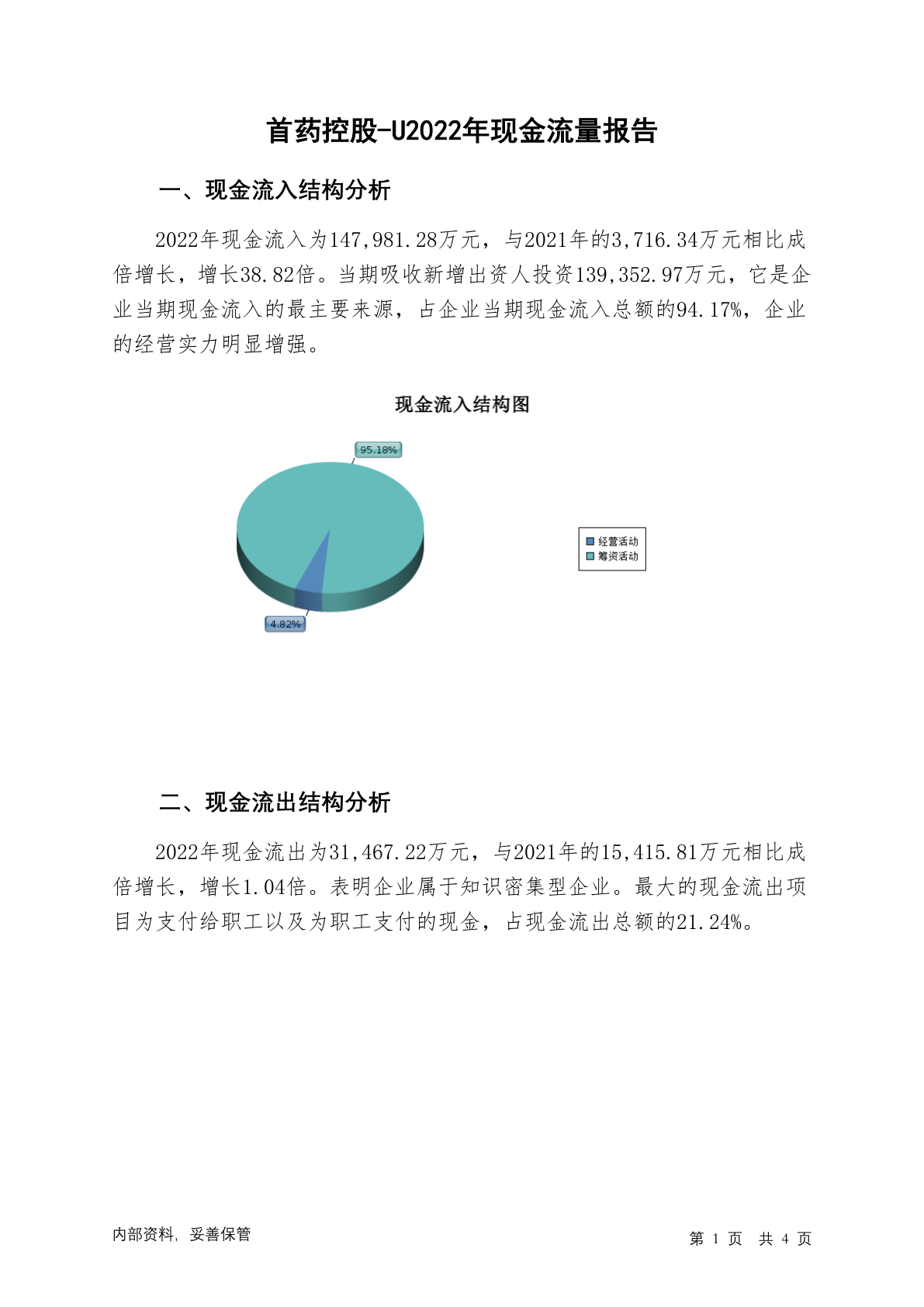 首药控股-U2022年现金流量报告

一、现金流入结构分析

2022年现金流入为147,981.28万元，与2021年的3,716.34万元相比成倍增长，增长38.82倍。当期吸收新增出资人投资139,352.97万元，它是企业当期现金流入的最主要来源，占企业当期现金流入总额的94.17%，企业的经营实力明显增强。

现金流入结构图

95.18%

4.82%

经营活动
筹资活动

二、现金流出结构分析

2022年现金流出为31,467.22万元，与2021年的15,415.81万元相比成倍增长，增长1.04倍。表明企业属于知识密集型企业。最大的现金流出项目为支付给职工以及为职工支付的现金，占现金流出总额的21.24%。

内部资料，妥善保管

第 1 页 共 4 页